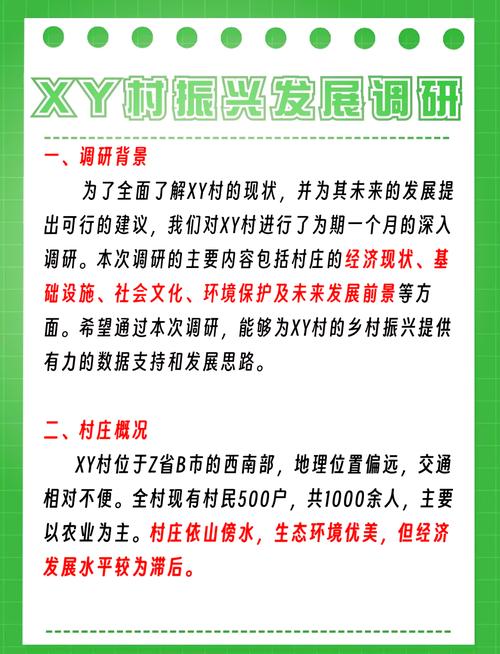 XY村振兴发展调研

一、调研背景

为了全面了解XY村的现状，并为其未来的发展提出可行的建议，我们对XY村进行了为期一个月的深入调研。本次调研的主要内容包括村庄的经济现状、基础设施、社会文化、环境保护及未来发展前景等方面。希望通过本次调研，能够为XY村的乡村振兴提供有力的数据支持和发展思路。

二、村庄概况

XY村位于Z省B市的西南部，地理位置偏远，交通相对不便。全村现有村民500户，共1000余人，主要以农业为主。村庄依山傍水，生态环境优美，但经济发展水平较为滞后。